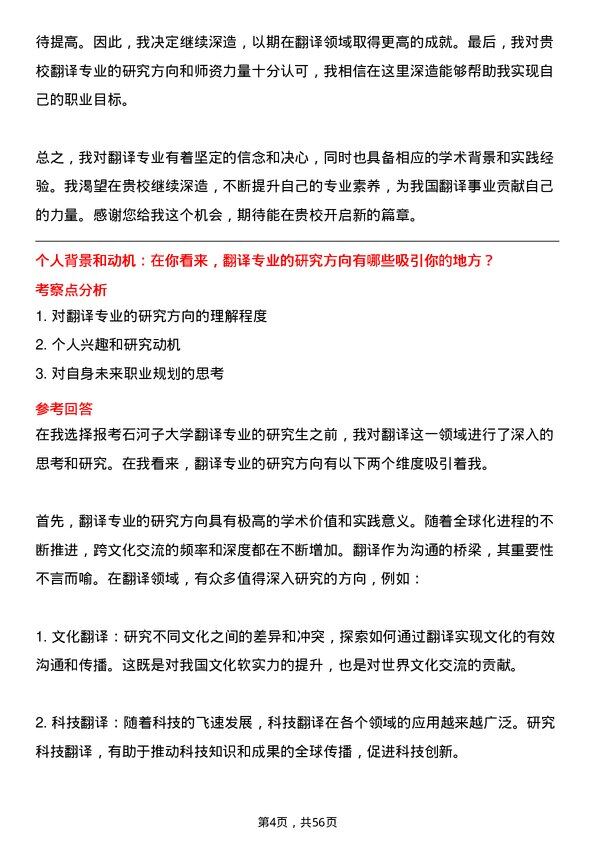 待提高。因此，我决定继续深造，以期在翻译领域取得更高的成就。最后，我对贵校翻译专业的研究方向和师资力量十分认可，我相信在这里深造能够帮助我实现自己的职业目标。

总之，我对翻译专业有着坚定的信念和决心，同时也具备相应的学术背景和实践经验。我渴望在贵校继续深造，不断提升自己的专业素养，为我国翻译事业贡献自己的力量。感谢您给我这个机会，期待能在贵校开启新的篇章。

个人背景和动机：在你看来，翻译专业的研究方向有哪些吸引你的地方？

考察点分析

1. 对翻译专业的研究方向的理解程度
2. 个人兴趣和研究动机
3. 对自身未来职业规划的思考

参考回答

在我选择报考石河子大学翻译专业的研究生之前，我对翻译这一领域进行了深入的思考和研究。在我看来，翻译专业的研究方向有以下两个维度吸引着我。

首先，翻译专业的研究方向具有极高的学术价值和实践意义。随着全球化进程的不断推进，跨文化交流的频率和深度都在不断增加。翻译作为沟通的桥梁，其重要性不言而喻。在翻译领域，有众多值得深入研究的方向，例如：

1. 文化翻译：研究不同文化之间的差异和冲突，探索如何通过翻译实现文化的有效沟通和传播。这既是对我国文化软实力的提升，也是对世界文化交流的贡献。

2. 科技翻译：随着科技的飞速发展，科技翻译在各个领域的应用越来越广泛。研究科技翻译，有助于推动科技知识和成果的全球传播，促进科技创新。

第4页，共56页